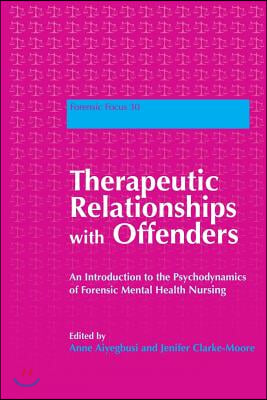 Forensic Focus 30

Therapeutic Relationships with Offenders

An Introduction to the Psychodynamics of Forensic Mental Health Nursing

Edited by
Anne Aiyegbusi and Jenifer Clarke-Moore